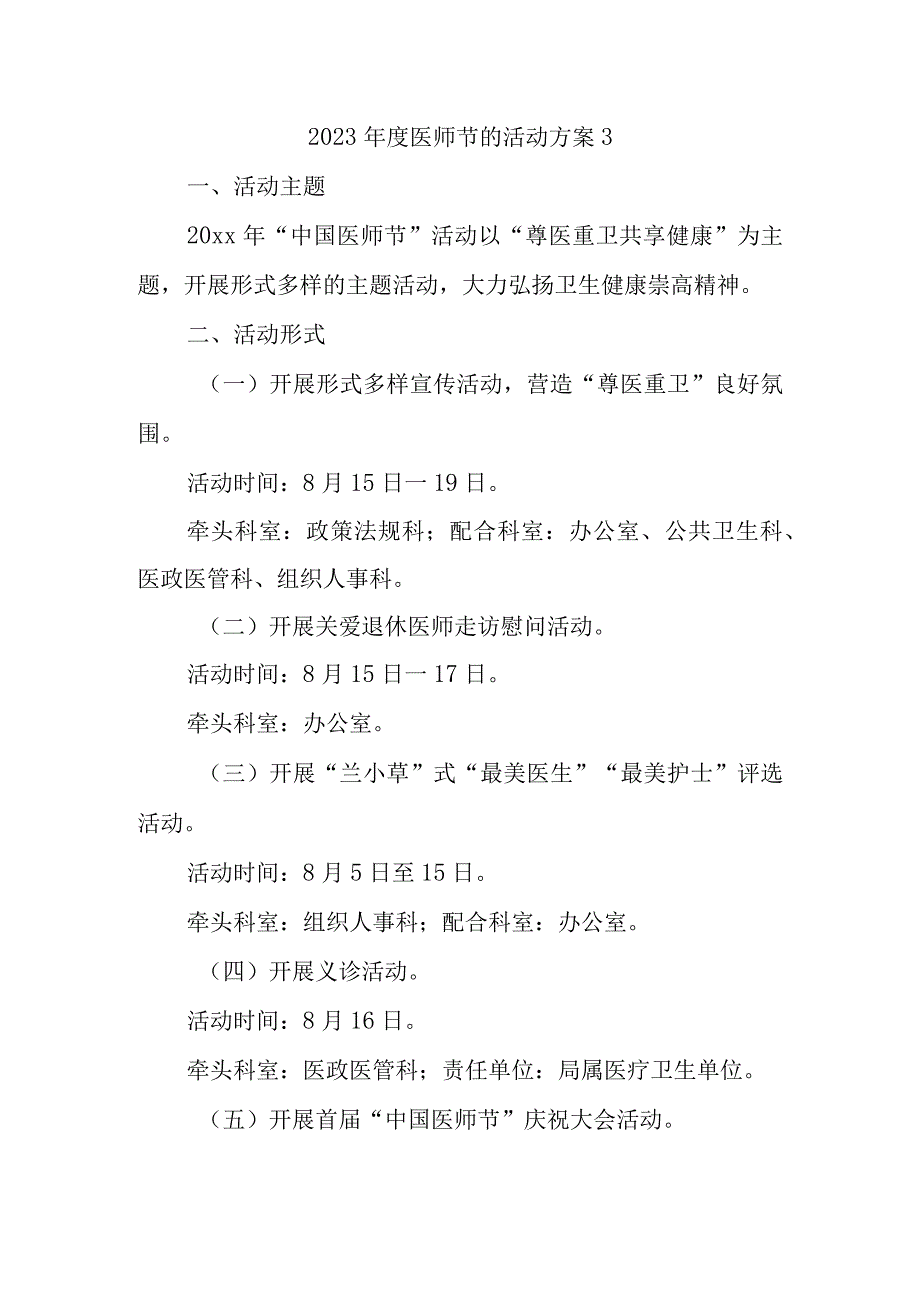 2023年度医师节的活动方案3

一、活动主题

20xx年“中国医师节”活动以“尊医重卫共享健康”为主题，开展形式多样的主题活动，大力弘扬卫生健康崇高精神。

二、活动形式

（一）开展形式多样宣传活动，营造“尊医重卫”良好氛围。

活动时间：8月15日一19日。

牵头科室：政策法规科；配合科室：办公室、公共卫生科、医政医管科、组织人事科。

（二）开展关爱退休医师走访慰问活动。

活动时间：8月15日一17日。

牵头科室：办公室。

（三）开展“兰小草”式“最美医生”“最美护士”评选活动。

活动时间：8月5日至15日。

牵头科室：组织人事科；配合科室：办公室。

（四）开展义诊活动。

活动时间：8月16日。

牵头科室：医政医管科；责任单位：局属医疗卫生单位。

（五）开展首届“中国医师节”庆祝大会活动。